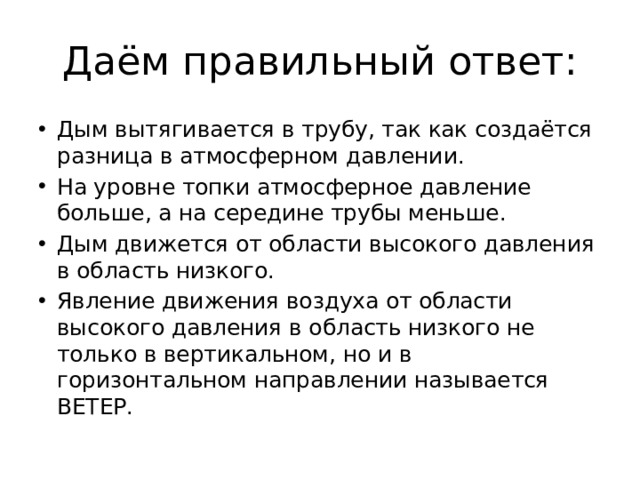 Даём правильный ответ:

• Дым вытягивается в трубу, так как создаётся разница в атмосферном давлении.
• На уровне топки атмосферное давление больше, а на середине трубы меньше.
• Дым движется от области высокого давления в область низкого.
• Явление движения воздуха от области высокого давления в область низкого не только в вертикальном, но и в горизонтальном направлении называется ВЕТЕР.